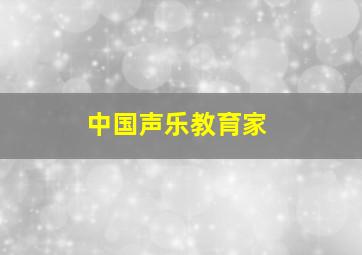 中国声乐教育家